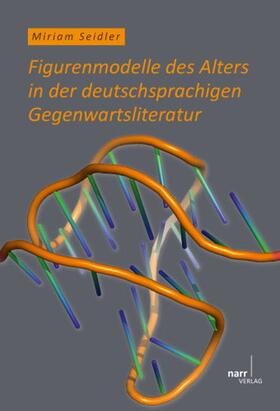 Miriam Seidler

Figurenmodelle des Alters in der deutschsprachigen Gegenwartsliteratur

narr VERLAG